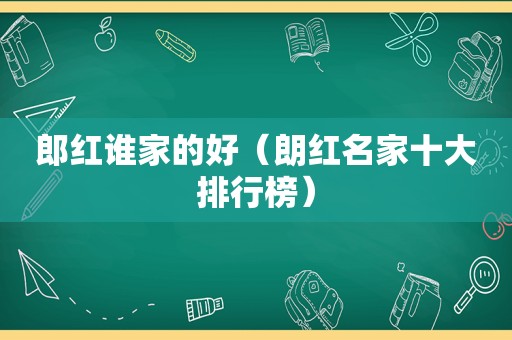 郎红谁家的好（朗红名家十大排行榜）